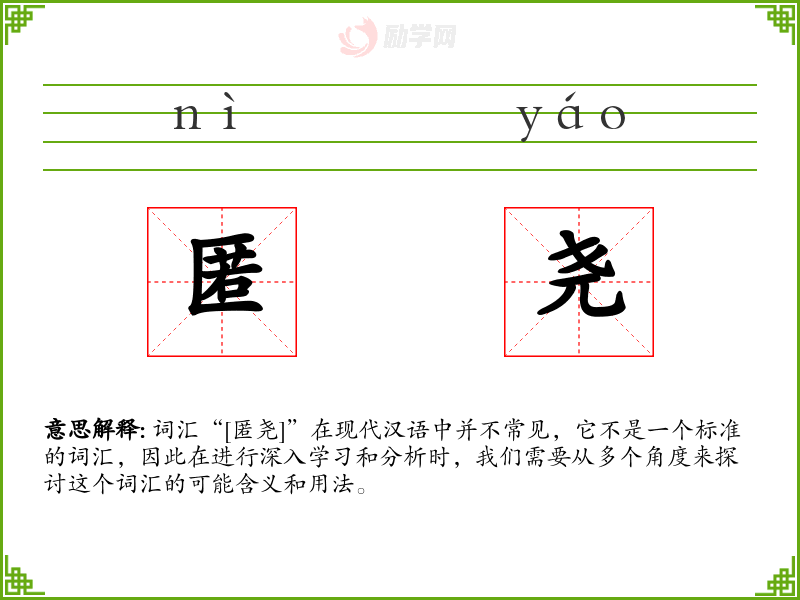 nì yáo

匿

尧

意思解释: 词汇“[匿尧]”在现代汉语中并不常见，它不是一个标准的词汇，因此在进行深入学习和分析时，我们需要从多个角度来探讨这个词汇的可能含义和用法。

励学网